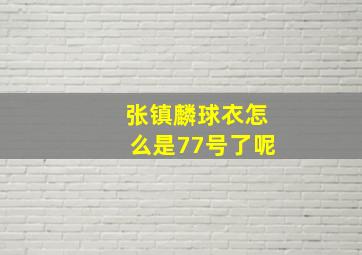 张镇麟球衣怎么是77号了呢